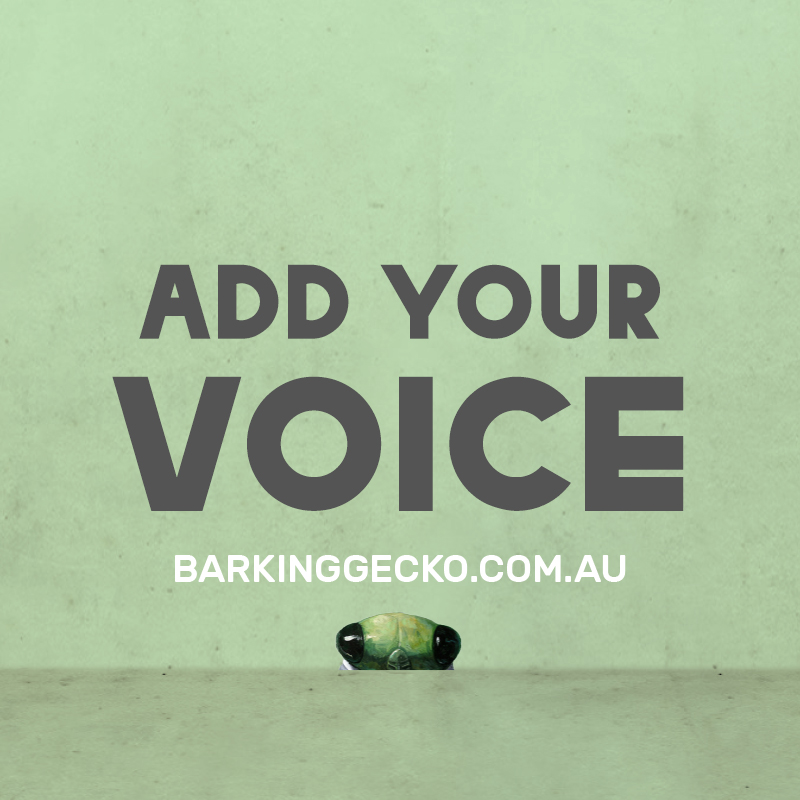 ADD YOUR
VOICE

BARKINGGECKO.COM.AU